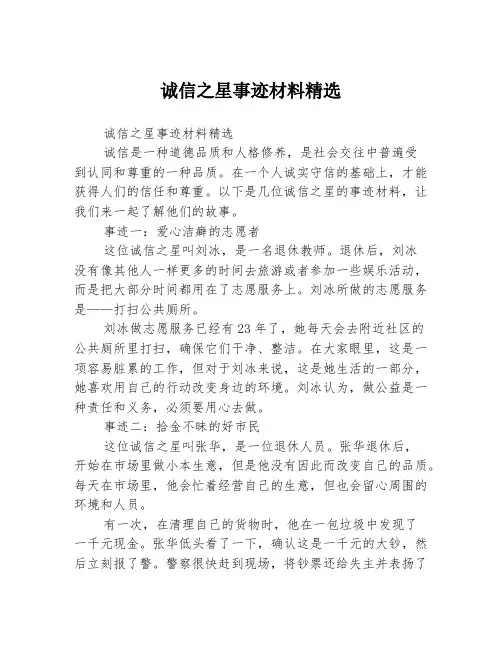 诚信之星事迹材料精选

诚信之星事迹材料精选

诚信是一种道德品质和人格修养，是社会交往中普遍受到认同和尊重的一种品质。在一个人诚实守信的基础上，才能获得人们的信任和尊重。以下是几位诚信之星的事迹材料，让我们来一起了解他们的故事。

事迹一：爱心洁癖的志愿者

这位诚信之星叫刘冰，是一名退休教师。退休后，刘冰没有像其他人一样更多的时间去旅游或者参加一些娱乐活动，而是把大部分时间都用在了志愿服务上。刘冰所做的志愿服务是——打扫公共厕所。

刘冰做志愿服务已经有23年了，她每天会去附近社区的公共厕所里打扫，确保它们干净、整洁。在大家眼里，这是一项容易脏累的工作，但对于刘冰来说，这是她生活的一部分，她喜欢用自己的行动改变身边的环境。刘冰认为，做公益是一种责任和义务，必须要用心去做。

事迹二：拾金不昧的好市民

这位诚信之星叫张华，是一位退休人员。张华退休后，开始在市场里做小本生意，但是他没有因此而改变自己的品质。每天在市场里，他会忙着经营自己的生意，但也会留心周围的环境和人员。

有一次，在清理自己的货物时，他在一包垃圾中发现了一千元现金。张华低头看了一下，确认这是一千元的大钞，然后立刻报了警。警察很快赶到现场，将钞票还给失主并表扬了